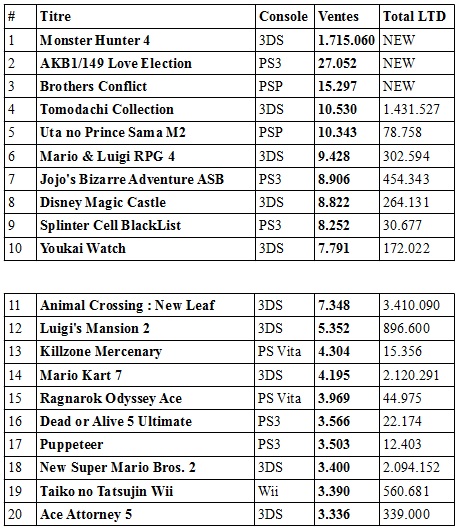 | # | Titre | Console | Ventes | Total LTD |
|---|---|---|---|---|
| 1 | Monster Hunter 4 | 3DS | 1.715.060 | NEW |
| 2 | AKB1/149 Love Election | PS3 | 27.052 | NEW |
| 3 | Brothers Conflict | PSP | 15.297 | NEW |
| 4 | Tomodachi Collection | 3DS | 10.530 | 1.431.527 |
| 5 | Uta no Prince Sama M2 | PSP | 10.343 | 78.758 |
| 6 | Mario & Luigi RPG 4 | 3DS | 9.428 | 302.594 |
| 7 | Jojo's Bizarre Adventure ASB | PS3 | 8.906 | 454.343 |
| 8 | Disney Magic Castle | 3DS | 8.822 | 264.131 |
| 9 | Splinter Cell BlackList | PS3 | 8.252 | 30.677 |
| 10 | Youkai Watch | 3DS | 7.791 | 172.022 |

| | | | | |
|---|---|---|---|---|
| 11 | Animal Crossing : New Leaf | 3DS | 7.348 | 3.410.090 |
| 12 | Luigi's Mansion 2 | 3DS | 5.352 | 896.600 |
| 13 | Killzone Mercenary | PS Vita | 4.304 | 15.356 |
| 14 | Mario Kart 7 | 3DS | 4.195 | 2.120.291 |
| 15 | Ragnarok Odyssey Ace | PS Vita | 3.969 | 44.975 |
| 16 | Dead or Alive 5 Ultimate | PS3 | 3.566 | 22.174 |
| 17 | Puppeteer | PS3 | 3.503 | 12.403 |
| 18 | New Super Mario Bros. 2 | 3DS | 3.400 | 2.094.152 |
| 19 | Taiko no Tatsujin Wii | Wii | 3.390 | 560.681 |
| 20 | Ace Attorney 5 | 3DS | 3.336 | 339.000 |